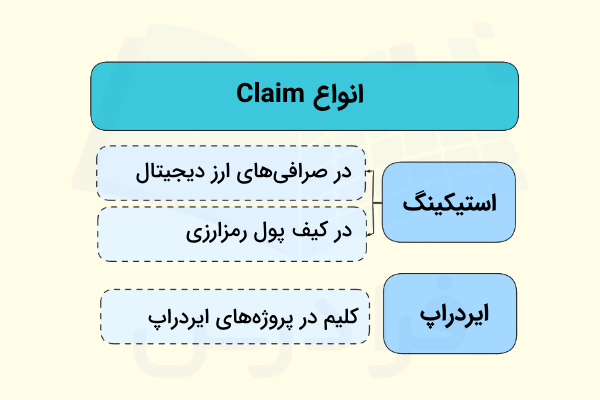 انواع Claim

استیکینگ

در صرافی‌های ارز دیجیتال

در کیف پول رمزارزی

ایردراپ

کلیم در پروژه‌های ایردراپ